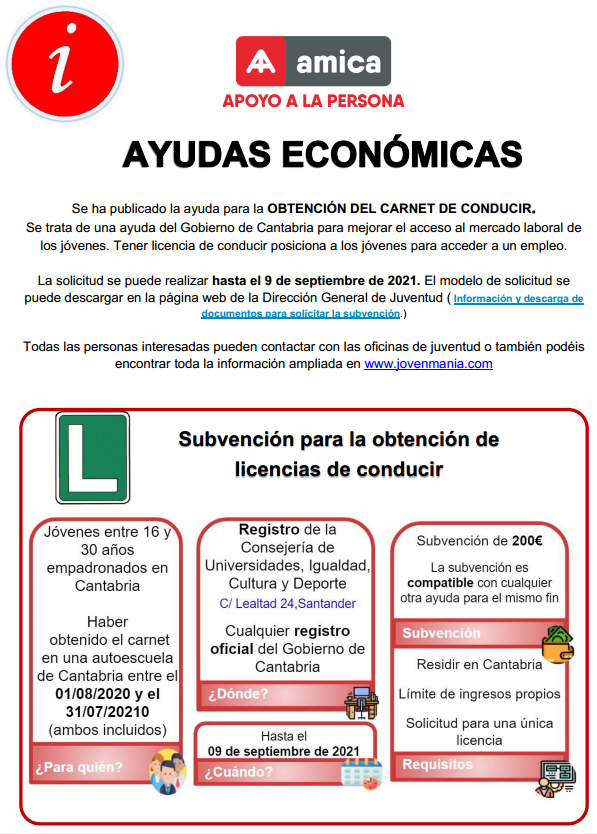 i

amica
APOYO A LA PERSONA

AYUDAS ECONÓMICAS

Se ha publicado la ayuda para la OBTENCIÓN DEL CARNET DE CONDUCIR. Se trata de una ayuda del Gobierno de Cantabria para mejorar el acceso al mercado laboral de los jóvenes. Tener licencia de conducir posiciona a los jóvenes para acceder a un empleo.

La solicitud se puede realizar hasta el 9 de septiembre de 2021. El modelo de solicitud se puede descargar en la página web de la Dirección General de Juventud ( Información y descarga de documentos para solicitar la subvención.)

Todas las personas interesadas pueden contactar con las oficinas de juventud o también podéis encontrar toda la información ampliada en www.jovenmania.com

L

Subvención para la obtención de licencias de conducir

Jóvenes entre 16 y 30 años empadronados en Cantabria

Haber obtenido el carnet en una autoescuela de Cantabria entre el 01/08/2020 y el 31/07/20210 (ambos incluidos)

¿Para quién?

Registro de la Consejería de Universidades, Igualdad, Cultura y Deporte
C/ Lealtad 24,Santander

Cualquier registro oficial del Gobierno de Cantabria

¿Dónde?

Hasta el
09 de septiembre de 2021

¿Cuándo?

Subvención de 200€

La subvención es compatible con cualquier otra ayuda para el mismo fin

Subvención

Residir en Cantabria

Límite de ingresos propios

Solicitud para una única licencia

Requisitos